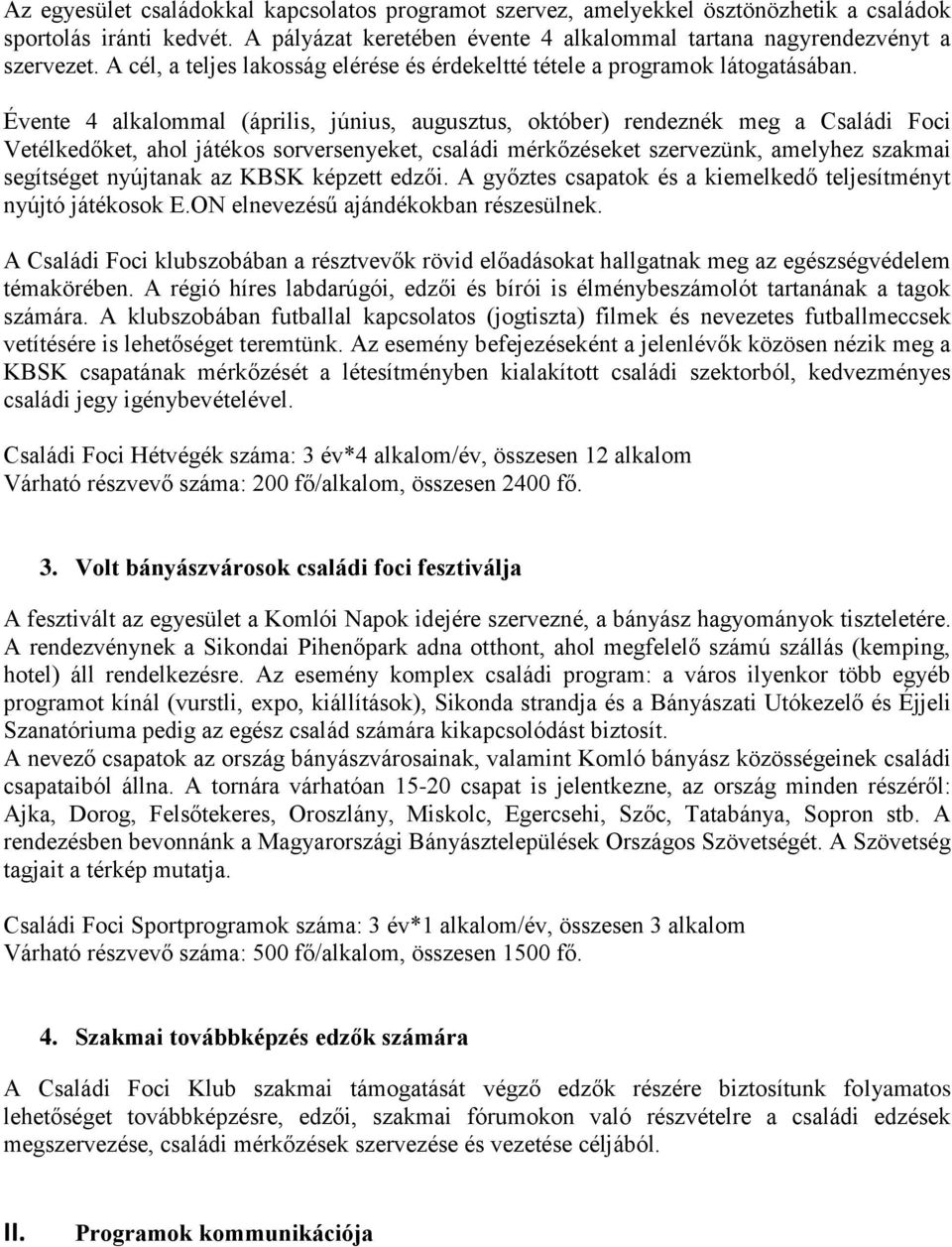 Az egyesület családokkal kapcsolatos programot szervez, amelyekkel ösztönözhetik a családok sportolás iránti kedvét. A pályázat keretében évente 4 alkalommal tartana nagyrendezvényt a szervezet. A cél, a teljes lakosság elérése és érdekeltté tétele a programok látogatásában.

Évente 4 alkalommal (április, június, augusztus, október) rendeznék meg a Családi Foci Vetélkedőket, ahol játékos sorversenyeket, családi mérkőzéseket szervezünk, amelyhez szakmai segítséget nyújtanak az KBSK képzett edzői. A győztes csapatok és a kiemelkedő teljesítményt nyújtó játékosok E.ON elnevezésű ajándékokban részesülnek.

A Családi Foci klubszobában a résztvevők rövid előadásokat hallgatnak meg az egészségvédelem témakörében. A régió híres labdarúgói, edzői és bírói is élménybeszámolót tartanának a tagok számára. A klubszobában futballal kapcsolatos (jogtiszta) filmek és nevezetes futballmeccsek vetítésére is lehetőséget teremtünk. Az esemény befejezéseként a jelenlévők közösen nézik meg a KBSK csapatának mérkőzését a létesítményben kialakított családi szektorból, kedvezményes családi jegy igénybevételével.

Családi Foci Hétvégék száma: 3 év*4 alkalom/év, összesen 12 alkalom
Várható részvevő száma: 200 fő/alkalom, összesen 2400 fő.

3. Volt bányászvárosok családi foci fesztiválja

A fesztivált az egyesület a Komlói Napok idejére szervezné, a bányász hagyományok tiszteletére. A rendezvénynek a Sikondai Pihenőpark adna otthont, ahol megfelelő számú szállás (kemping, hotel) áll rendelkezésre. Az esemény komplex családi program: a város ilyenkor több egyéb programot kínál (vurstli, expo, kiállítások), Sikonda strandja és a Bányászati Utókezelő és Éjjeli Szanatóriuma pedig az egész család számára kikapcsolódást biztosít.
A nevező csapatok az ország bányászvárosainak, valamint Komló bányász közösségeinek családi csapataiból állna. A tornára várhatóan 15-20 csapat is jelentkezne, az ország minden részéről: Ajka, Dorog, Felsőtekeres, Oroszlány, Miskolc, Egercsehi, Szőc, Tatabánya, Sopron stb. A rendezésben bevonnánk a Magyarországi Bányásztelepülések Országos Szövetségét. A Szövetség tagjait a térkép mutatja.

Családi Foci Sportprogramok száma: 3 év*1 alkalom/év, összesen 3 alkalom
Várható részvevő száma: 500 fő/alkalom, összesen 1500 fő.

4. Szakmai továbbképzés edzők számára

A Családi Foci Klub szakmai támogatását végző edzők részére biztosítunk folyamatos lehetőséget továbbképzésre, edzői, szakmai fórumokon való részvételre a családi edzések megszervezése, családi mérkőzések szervezése és vezetése céljából.

II. Programok kommunikációja